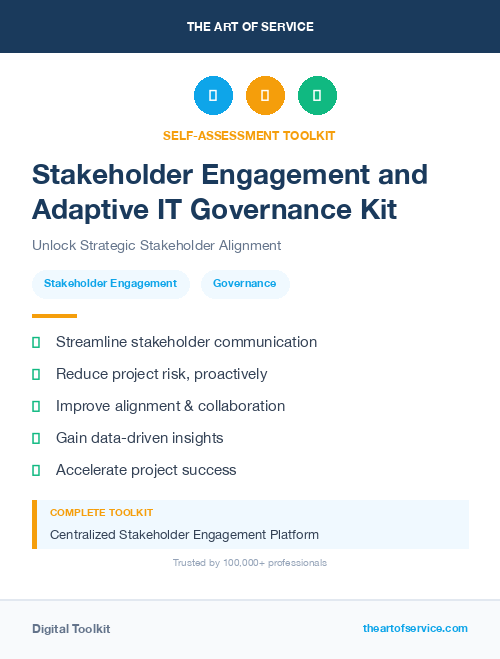 THE ART OF SERVICE

SELF-ASSESSMENT TOOLKIT

Stakeholder Engagement and Adaptive IT Governance Kit

Unlock Strategic Stakeholder Alignment

Stakeholder Engagement

Governance

Streamline stakeholder communication

Reduce project risk, proactively

Improve alignment & collaboration

Gain data-driven insights

Accelerate project success

COMPLETE TOOLKIT

Centralized Stakeholder Engagement Platform

Trusted by 100,000+ professionals

Digital Toolkit

theartofservice.com